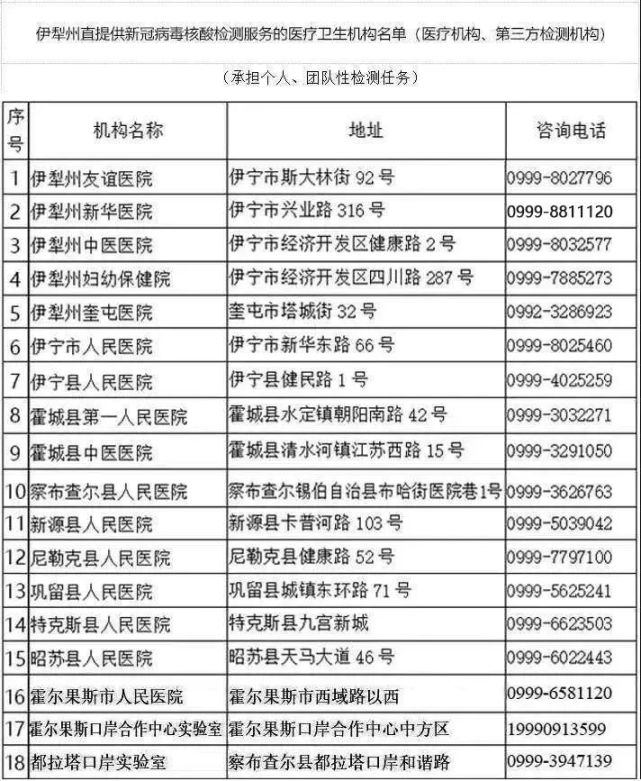 伊犁州直提供新冠病毒核酸检测服务的医疗卫生机构名单（医疗机构、第三方检测机构）

（承担个人、团队性检测任务）

| 序号 | 机构名称 | 地址 | 咨询电话 |
|---|---|---|---|
| 1 | 伊犁州友谊医院 | 伊宁市斯大林街92号 | 0999-8027796 |
| 2 | 伊犁州新华医院 | 伊宁市兴业路316号 | 0999-8811120 |
| 3 | 伊犁州中医医院 | 伊宁市经济开发区健康路2号 | 0999-8032577 |
| 4 | 伊犁州妇幼保健院 | 伊宁市经济开发区四川路287号 | 0999-7885273 |
| 5 | 伊犁州奎屯医院 | 奎屯市塔城街32号 | 0992-3286923 |
| 6 | 伊宁市人民医院 | 伊宁市新华东路66号 | 0999-8025460 |
| 7 | 伊宁县人民医院 | 伊宁县健民路1号 | 0999-4025259 |
| 8 | 霍城县第一人民医院 | 霍城县水定镇朝阳南路42号 | 0999-3032271 |
| 9 | 霍城县中医医院 | 霍城县清水河镇江苏西路15号 | 0999-3291050 |
| 10 | 察布查尔县人民医院 | 察布查尔锡伯自治县布哈街医院巷1号 | 0999-3626763 |
| 11 | 新源县人民医院 | 新源县卡普河路103号 | 0999-5039042 |
| 12 | 尼勒克县人民医院 | 尼勒克县健康路52号 | 0999-7797100 |
| 13 | 巩留县人民医院 | 巩留县城镇东环路71号 | 0999-5625241 |
| 14 | 特克斯县人民医院 | 特克斯县九宫新城 | 0999-6623503 |
| 15 | 昭苏县人民医院 | 昭苏县天马大道46号 | 0999-6022443 |
| 16 | 霍尔果斯市人民医院 | 霍尔果斯市西域路以西 | 0999-6581120 |
| 17 | 霍尔果斯口岸合作中心实验室 | 霍尔果斯口岸合作中心中方区 | 19990913599 |
| 18 | 都拉塔口岸实验室 | 察布查尔县都拉塔口岸和谐路 | 0999-3947139 |